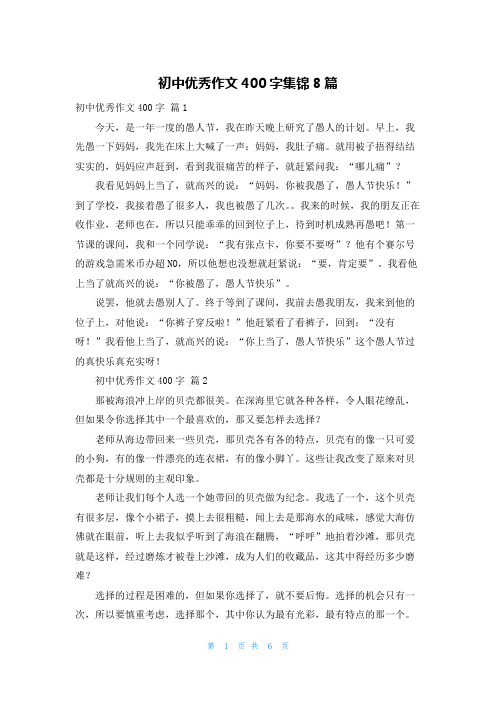 初中优秀作文400字集锦8篇

初中优秀作文400字 篇1

今天，是一年一度的愚人节，我在昨天晚上研究了愚人的计划。早上，我先愚一下妈妈，我先在床上大喊了一声：妈妈，我肚子痛。就用被子捂得结结实实的，妈妈应声赶到，看到我很痛苦的样子，就赶紧问我：“哪儿痛”？

我看见妈妈上当了，就高兴的说：“妈妈，你被我愚了，愚人节快乐！”到了学校，我接着愚了很多人，我也被愚了几次。。我来的时候，我的朋友正在收作业，老师也在，所以只能乖乖的回到位子上，待到时机成熟再愚吧！第一节课的课间，我和一个同学说：“我有张点卡，你要不要呀”？他有个赛尔号的游戏急需米币办超NO，所以他想也没想就赶紧说：“要，肯定要”，我看他上当了就高兴的说：“你被愚了，愚人节快乐”。

说罢，他就去愚别人了。终于等到了课间，我前去愚我朋友，我来到他的位子上，对他说：“你裤子穿反啦！”他赶紧看了看裤子，回到：“没有呀！”我看他上当了，就高兴的说：“你上当了，愚人节快乐”这个愚人节过的真快乐真充实呀！

初中优秀作文400字 篇2

那被海浪冲上岸的贝壳都很美。在深海里它就各种各样，令人眼花缭乱，但如果令你选择其中一个最喜欢的，那又要怎样去选择？

老师从海边带回来一些贝壳，那贝壳各有各的特点，贝壳有的像一只可爱的小狗，有的像一件漂亮的连衣裙，有的像小脚丫。这些让我改变了原来对贝壳都是十分规则的主观印象。

老师让我们每个人选一个她带回的贝壳做为纪念。我选了一个，这个贝壳有很多层，像个小裙子，摸上去很粗糙，闻上去是那海水的咸味，感觉大海仿佛就在眼前，听上去我似乎听到了海浪在翻腾，“呼呼”地拍着沙滩，那贝壳就是这样，经过磨炼才被卷上沙滩，成为人们的收藏品，这其中得经历多少磨难？

选择的过程是困难的，但如果你选择了，就不要后悔。选择的机会只有一次，所以要慎重考虑，选择那个，其中你认为最有光彩，最有特点的那一个。

第 1 页 共 6 页